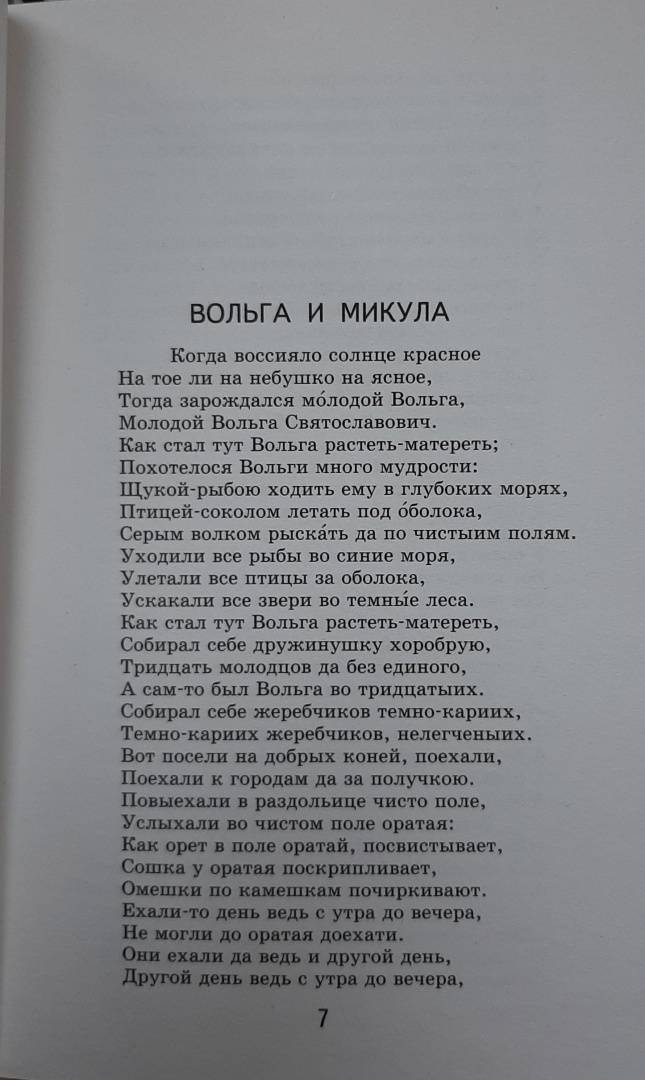 ВОЛЬГА И МИКУЛА

Когда воссияло солнце красное
На тое ли на небушко на ясное,
Тогда зарождался мо́лодой Вольга,
Молодой Вольга Святославович.
Как стал тут Вольга растеть-матереть;
Похотелося Вольги много мудрости:
Щукой-рыбою ходить ему в глубоких морях,
Птицей-соколом летать под о́болока,
Серым волком рыска́ть да по чистыим полям.
Уходили все рыбы во синие моря,
Улетали все птицы за оболока,
Ускакали все звери во темны́е леса.
Как стал тут Вольга растеть-матереть,
Собирал себе дружинушку хоробрую,
Тридцать молодцов да без единого,
А сам-то был Вольга во тридцатыих.
Собирал себе жеребчиков темно-кариих,
Темно-кариих жеребчиков, нелегченых.
Вот посели на добрых коней, поехали,
Поехали к городам да за получкою.
Повыехали в раздольице чисто поле,
Услыхали во чистом поле оратая:
Как орет в поле оратай, посвистывает,
Сошка у оратая поскрипливает,
Омешки по камешкам почиркивают.
Ехали-то день ведь с утра до вечера,
Не могли до оратая доехати.
Они ехали да ведь и другой день,
Другой день ведь с утра до вечера,

7